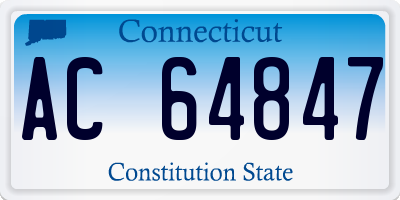 Connecticut

AC 64847

Constitution State